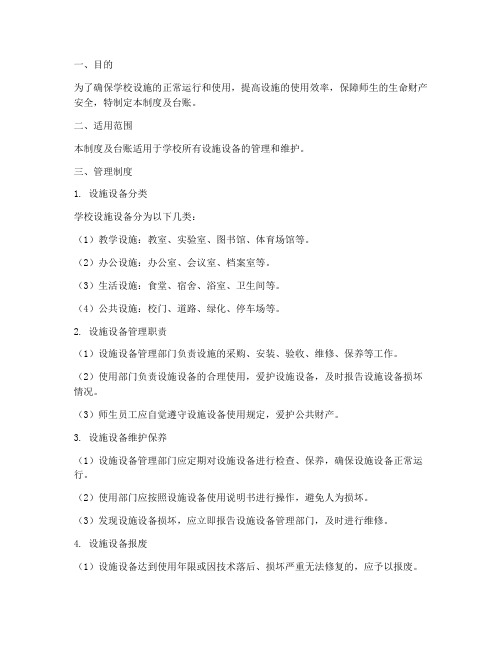 一、目的

为了确保学校设施的正常运行和使用，提高设施的使用效率，保障师生的生命财产安全，特制定本制度及台账。

二、适用范围

本制度及台账适用于学校所有设施设备的管理和维护。

三、管理制度

1. 设施设备分类

学校设施设备分为以下几类：

（1）教学设施：教室、实验室、图书馆、体育场馆等。

（2）办公设施：办公室、会议室、档案室等。

（3）生活设施：食堂、宿舍、浴室、卫生间等。

（4）公共设施：校门、道路、绿化、停车场等。

2. 设施设备管理职责

（1）设施设备管理部门负责设施的采购、安装、验收、维修、保养等工作。

（2）使用部门负责设施设备的合理使用，爱护设施设备，及时报告设施设备损坏情况。

（3）师生员工应自觉遵守设施设备使用规定，爱护公共财产。

3. 设施设备维护保养

（1）设施设备管理部门应定期对设施设备进行检查、保养，确保设施设备正常运行。

（2）使用部门应按照设施设备使用说明书进行操作，避免人为损坏。

（3）发现设施设备损坏，应立即报告设施设备管理部门，及时进行维修。

4. 设施设备报废

（1）设施设备达到使用年限或因技术落后、损坏严重无法修复的，应予以报废。